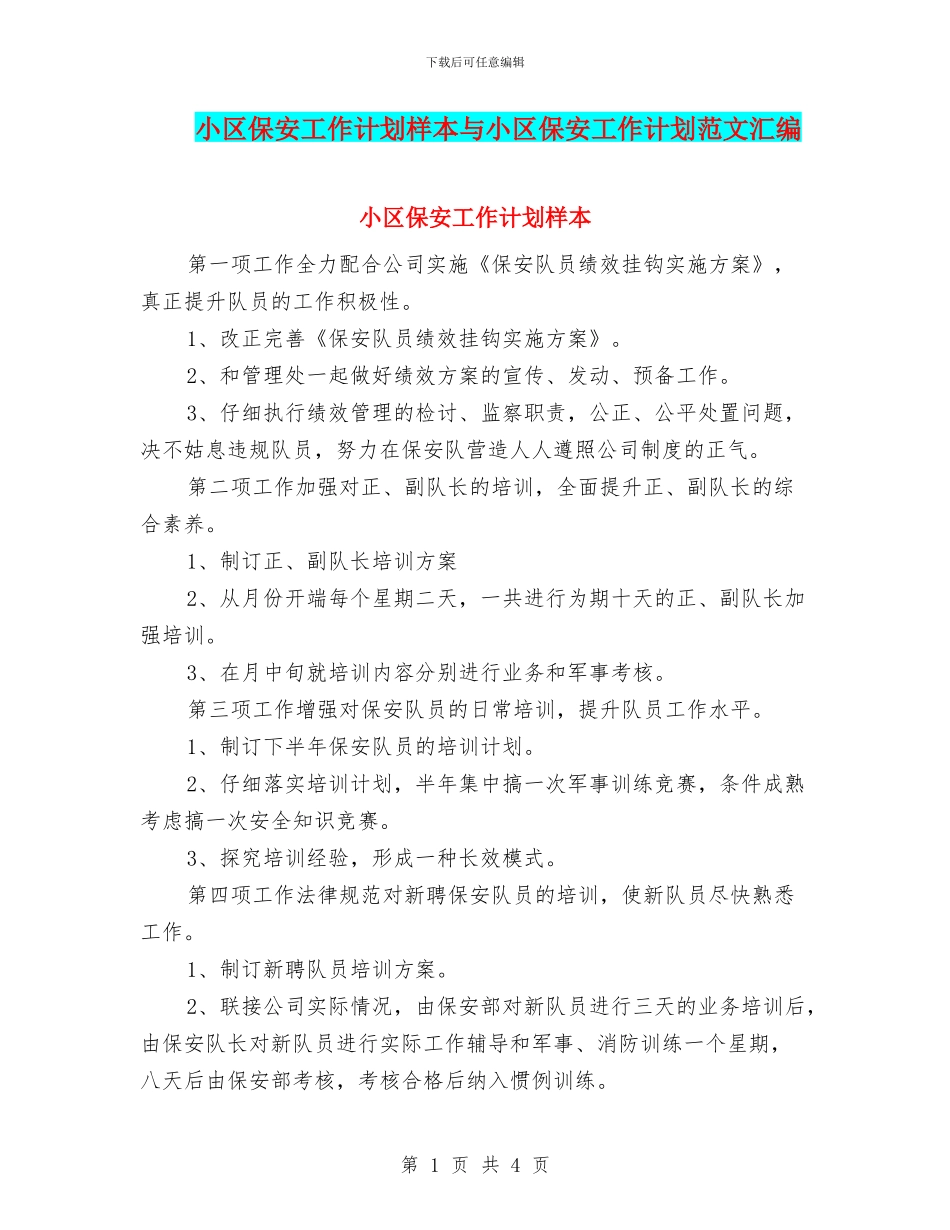 下载后可任意编辑

小区保安工作计划样本与小区保安工作计划范文汇编

小区保安工作计划样本

第一项工作全力配合公司实施《保安队员绩效挂钩实施方案》，真正提升队员的工作积极性。

1、改正完善《保安队员绩效挂钩实施方案》。

2、和管理处一起做好绩效方案的宣传、发动、预备工作。

3、仔细执行绩效管理的检讨、监察职责，公正、公平处置问题，决不姑息违规队员，努力在保安队营造人人遵照公司制度的正气。

第二项工作加强对正、副队长的培训，全面提升正、副队长的综合素养。

1、制订正、副队长培训方案

2、从月份开端每个星期二天，一共进行为期十天的正、副队长加强培训。

3、在月中旬就培训内容分别进行业务和军事考核。

第三项工作增强对保安队员的日常培训，提升队员工作水平。

1、制订下半年保安队员的培训计划。

2、仔细落实培训计划，半年集中搞一次军事训练竞赛，条件成熟考虑搞一次安全知识竞赛。

3、探究培训经验，形成一种长效模式。

第四项工作法律规范对新聘保安队员的培训，使新队员尽快熟悉工作。

1、制订新聘队员培训方案。

2、联接公司实际情况，由保安部对新队员进行三天的业务培训后，由保安队长对新队员进行实际工作辅导和军事、消防训练一个星期，八天后由保安部考核，考核合格后纳入惯例训练。

第 1 页 共 4 页